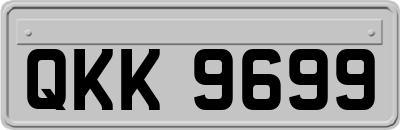 QKK 9699